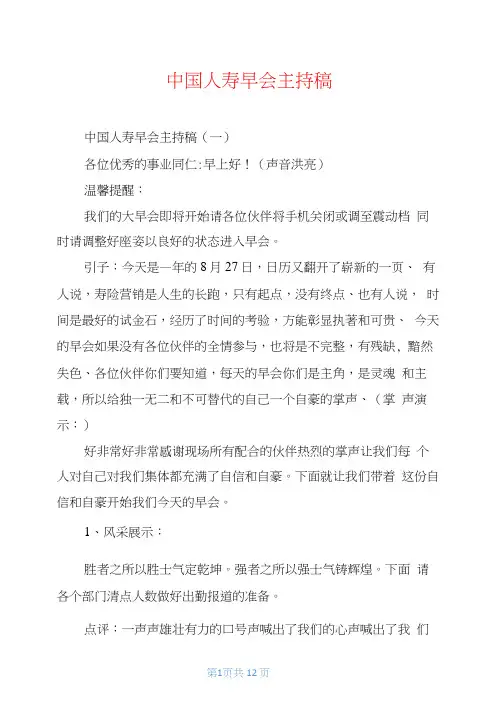 中国人寿早会主持稿

中国人寿早会主持稿（一）

各位优秀的事业同仁:早上好！（声音洪亮）

温馨提醒：

我们的大早会即将开始请各位伙伴将手机关闭或调至震动档 同时请调整好座姿以良好的状态进入早会。

引子：今天是一年的 8 月 27 日，日历又翻开了崭新的一页、 有人说，寿险营销是人生的长跑，只有起点，没有终点、也有人说， 时间是最好的试金石，经历了时间的考验，方能彰显执著和可贵、 今天的早会如果没有各位伙伴的全情参与，也将是不完整，有残缺、黯然失色、各位伙伴你们要知道，每天的早会你们是主角，是灵魂 和主载，所以给独一无二和不可替代的自己一个自豪的掌声、（掌 声演示：）

好非常好非常感谢现场所有配合的伙伴热烈的掌声让我们每 个人对自己对我们集体都充满了自信和自豪。下面就让我们带着 这份自信和自豪开始我们今天的早会。

1、风采展示：

胜者之所以胜士气定乾坤。强者之所以强士气铸辉煌。下面 请各个部门清点人数做好出勤报道的准备。

点评：一声声雄壮有力的口号声喊出了我们的心声喊出了我 们

第1页共 12 页